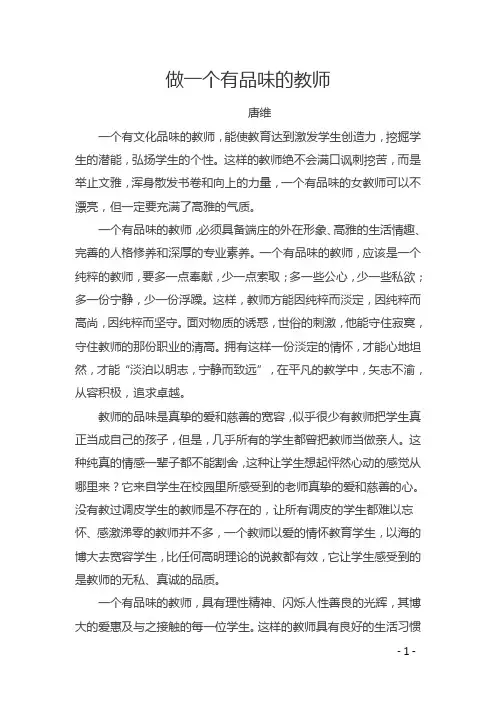 做一个有品味的教师

唐维

一个有文化品味的教师，能使教育达到激发学生创造力，挖掘学生的潜能，弘扬学生的个性。这样的教师绝不会满口讽刺挖苦，而是举止文雅，浑身散发书卷和向上的力量，一个有品味的女教师可以不漂亮，但一定要充满了高雅的气质。

一个有品味的教师，必须具备端庄的外在形象、高雅的生活情趣、完善的人格修养和深厚的专业素养。一个有品味的教师，应该是一个纯粹的教师，要多一点奉献，少一点索取；多一些公心，少一些私欲；多一份宁静，少一份浮躁。这样，教师方能因纯粹而淡定，因纯粹而高尚，因纯粹而坚守。面对物质的诱惑，世俗的刺激，他能守住寂寞，守住教师的那份职业的清高。拥有这样一份淡定的情怀，才能心地坦然，才能“淡泊以明志，宁静而致远”，在平凡的教学中，矢志不渝，从容积极，追求卓越。

教师的品味是真挚的爱和慈善的宽容，似乎很少有教师把学生真正当成自己的孩子，但是，几乎所有的学生都曾把教师当做亲人。这种纯真的情感一辈子都不能割舍，这种让学生想起怦然心动的感觉从哪里来？它来自学生在校园里所感受到的老师真挚的爱和慈善的心。没有教过调皮学生的教师是不存在的，让所有调皮的学生都难以忘怀、感激涕零的教师并不多，一个教师以爱的情怀教育学生，以海的博大去宽容学生，比任何高明理论的说教都有效，它让学生感受到的是教师的无私、真诚的品质。

一个有品味的教师，具有理性精神、闪烁人性善良的光辉，其博大的爱惠及与之接触的每一位学生。这样的教师具有良好的生活习惯

- 1 -